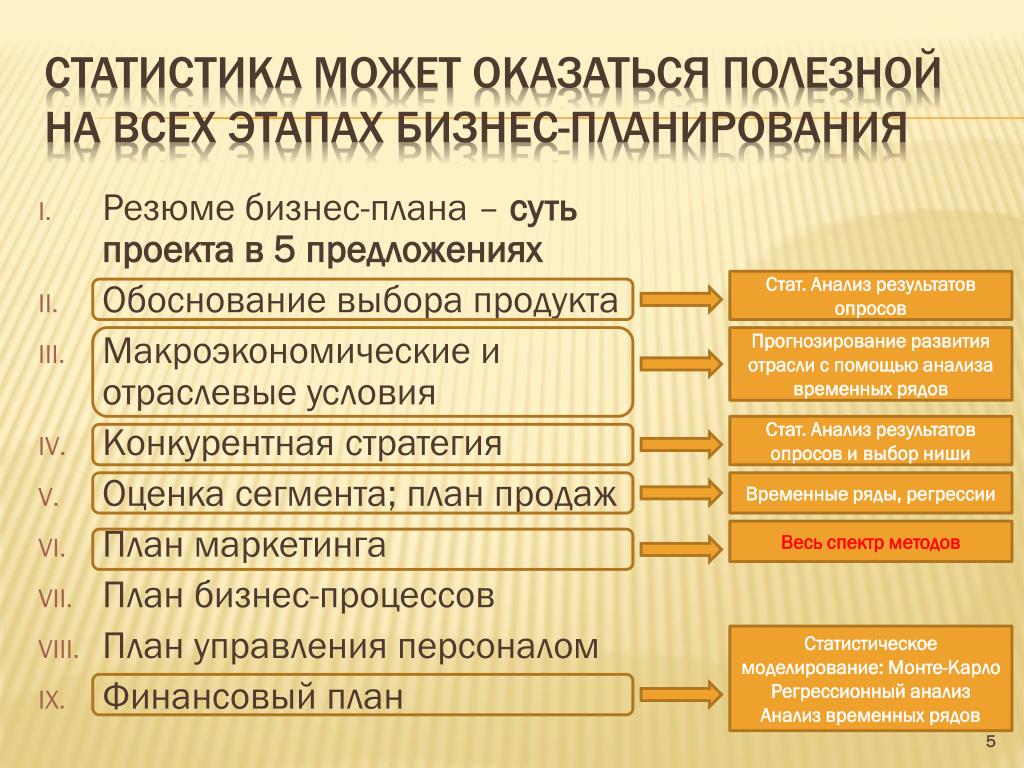 СТАТИСТИКА МОЖЕТ ОКАЗАТЬСЯ ПОЛЕЗНОЙ НА ВСЕХ ЭТАПАХ БИЗНЕС-ПЛАНИРОВАНИЯ

I. Резюме бизнес-плана – суть проекта в 5 предложениях
II. Обоснование выбора продукта
III. Макроэкономические и отраслевые условия
IV. Конкурентная стратегия
V. Оценка сегмента; план продаж
VI. План маркетинга
VII. План бизнес-процессов
VIII. План управления персоналом
IX. Финансовый план

Стат. Анализ результатов опросов

Прогнозирование развития отрасли с помощью анализа временных рядов

Стат. Анализ результатов опросов и выбор ниши

Временные ряды, регрессии

Весь спектр методов

Статистическое моделирование: Монте-Карло
Регрессионный анализ
Анализ временных рядов

5